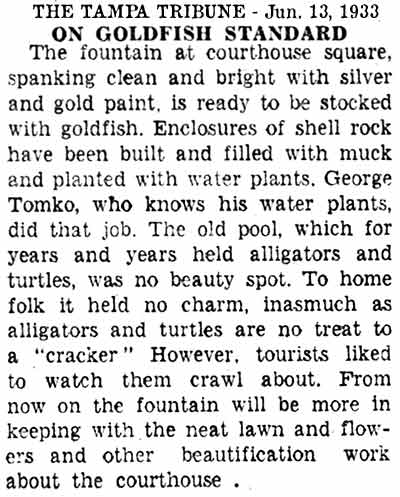 THE TAMPA TRIBUNE - Jun. 13, 1933
ON GOLDFISH STANDARD

The fountain at courthouse square, spanking clean and bright with silver and gold paint, is ready to be stocked with goldfish. Enclosures of shell rock have been built and filled with muck and planted with water plants. George Tomko, who knows his water plants, did that job. The old pool, which for years and years held alligators and turtles, was no beauty spot. To home folk it held no charm, inasmuch as alligators and turtles are no treat to a "cracker" However, tourists liked to watch them crawl about. From now on the fountain will be more in keeping with the neat lawn and flowers and other beautification work about the courthouse .